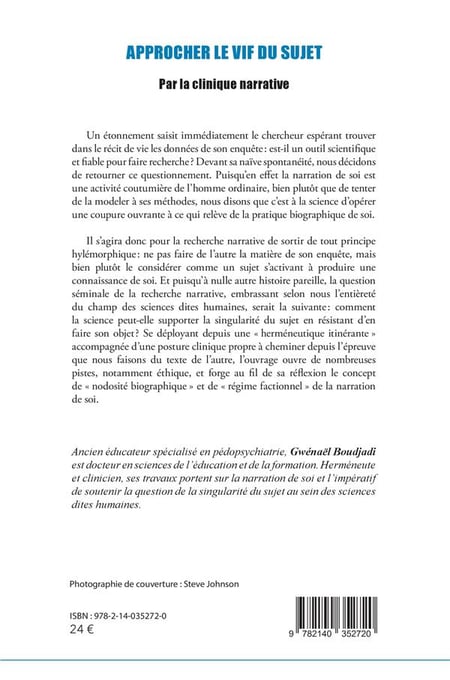 APPROCHER LE VIF DU SUJET

Par la clinique narrative

Un étonnement saisit immédiatement le chercheur espérant trouver dans le récit de vie les données de son enquête : est-il un outil scientifique et fiable pour faire recherche ? Devant sa naïve spontanéité, nous décidons de retourner ce questionnement. Puisqu'en effet la narration de soi est une activité coutumière de l'homme ordinaire, bien plutôt que de tenter de la modeler à ses méthodes, nous disons que c'est à la science d'opérer une coupure ouvrante à ce qui relève de la pratique biographique de soi.

Il s'agira donc pour la recherche narrative de sortir de tout principe hylémorphique : ne pas faire de l'autre la matière de son enquête, mais bien plutôt le considérer comme un sujet s'activant à produire une connaissance de soi. Et puisqu'à nulle autre histoire pareille, la question séminale de la recherche narrative, embrassant selon nous l'entièreté du champ des sciences dites humaines, serait la suivante : comment la science peut-elle supporter la singularité du sujet en résistant d'en faire son objet ? Se déployant depuis une « herméneutique itinérante » accompagnée d'une posture clinique propre à cheminer depuis l'épreuve que nous faisons du texte de l'autre, l'ouvrage ouvre de nombreuses pistes, notamment éthique, et forge au fil de sa réflexion le concept de « nodosité biographique » et de « régime factionnel » de la narration de soi.

Ancien éducateur spécialisé en pédopsychiatrie, Gwénaël Boudjadi est docteur en sciences de l'éducation et de la formation. Herméneute et clinicien, ses travaux portent sur la narration de soi et l'impératif de soutenir la question de la singularité du sujet au sein des sciences dites humaines.

Photographie de couverture : Steve Johnson

ISBN : 978-2-14-035272-0
24 €

9 782140 352720